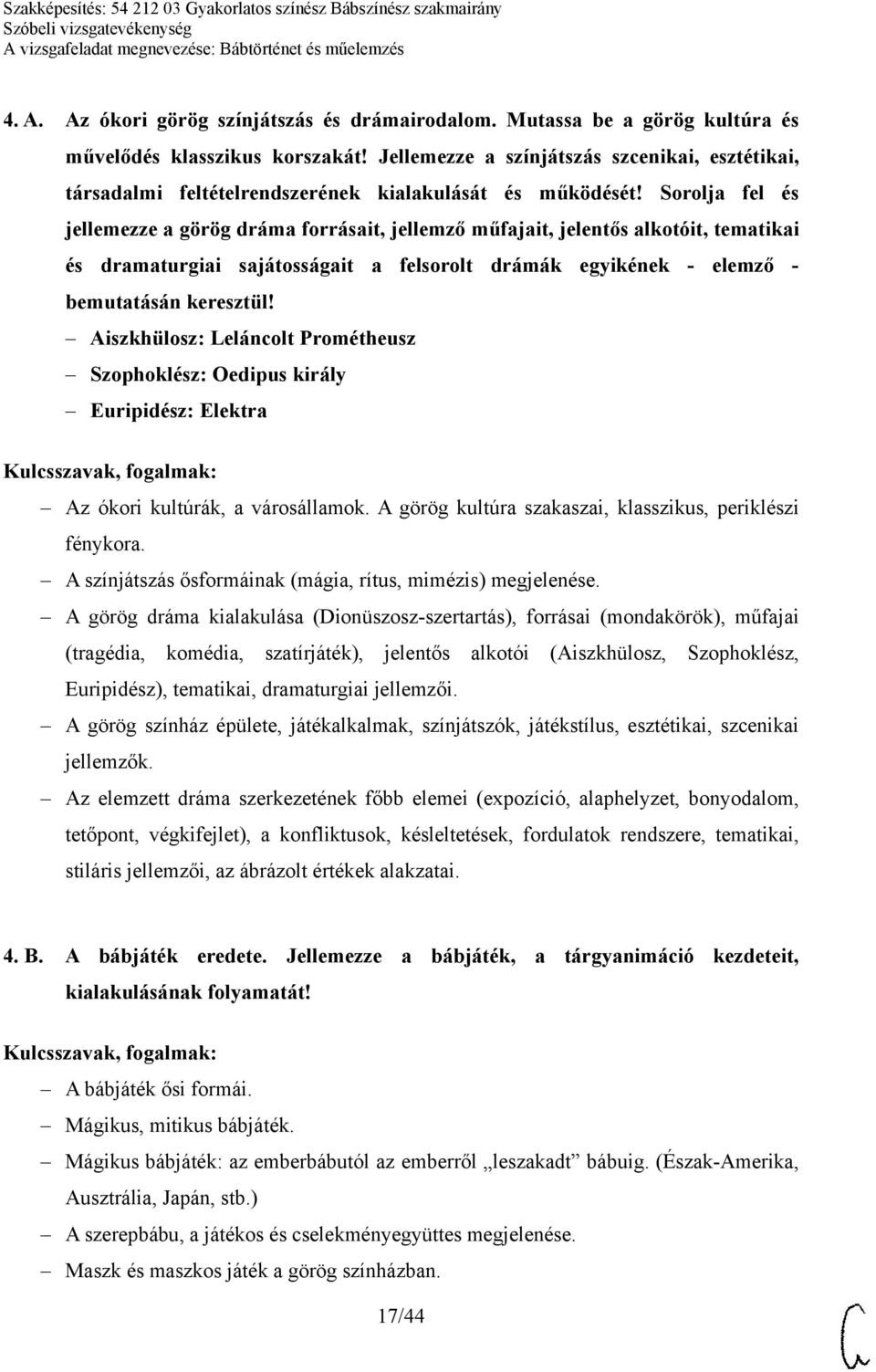 Szakképesítés: 54 212 03 Gyakorlatos színész Bábszínész szakmairány
Szóbeli vizsgatevékenység
A vizsgafeladat megnevezése: Bábtörténet és műelemzés

4. A. Az ókori görög színjátszás és drámairodalom. Mutassa be a görög kultúra és művelődés klasszikus korszakát! Jellemezze a színjátszás szcenikai, esztétikai, társadalmi feltételrendszerének kialakulását és működését! Sorolja fel és jellemezze a görög dráma forrásait, jellemző műfajait, jelentős alkotóit, tematikai és dramaturgiai sajátosságait a felsorolt drámák egyikének - elemző - bemutatásán keresztül!

– Aiszkhülosz: Leláncolt Prométheusz
– Szophoklész: Oedipus király
– Euripidész: Elektra

Kulcsszavak, fogalmak:

– Az ókori kultúrák, a városállamok. A görög kultúra szakaszai, klasszikus, periklészi fénykora.
– A színjátszás ősformáinak (mágia, rítus, mimézis) megjelenése.
– A görög dráma kialakulása (Dionüszosz-szertartás), forrásai (mondakörök), műfajai (tragédia, komédia, szatírjáték), jelentős alkotói (Aiszkhülosz, Szophoklész, Euripidész), tematikai, dramaturgiai jellemzői.
– A görög színház épülete, játékalkalmak, színjátszók, játékstílus, esztétikai, szcenikai jellemzők.
– Az elemzett dráma szerkezetének főbb elemei (expozíció, alaphelyzet, bonyodalom, tetőpont, végkifejlet), a konfliktusok, késleltetések, fordulatok rendszere, tematikai, stiláris jellemzői, az ábrázolt értékek alakzatai.

4. B. A bábjáték eredete. Jellemezze a bábjáték, a tárgyanimáció kezdeteit, kialakulásának folyamatát!

Kulcsszavak, fogalmak:

– A bábjáték ősi formái.
– Mágikus, mitikus bábjáték.
– Mágikus bábjáték: az emberbábutól az emberről „leszakadt” bábuig. (Észak-Amerika, Ausztrália, Japán, stb.)
– A szerepbábu, a játékos és cselekményegyüttes megjelenése.
– Maszk és maszkos játék a görög színházban.

17/44